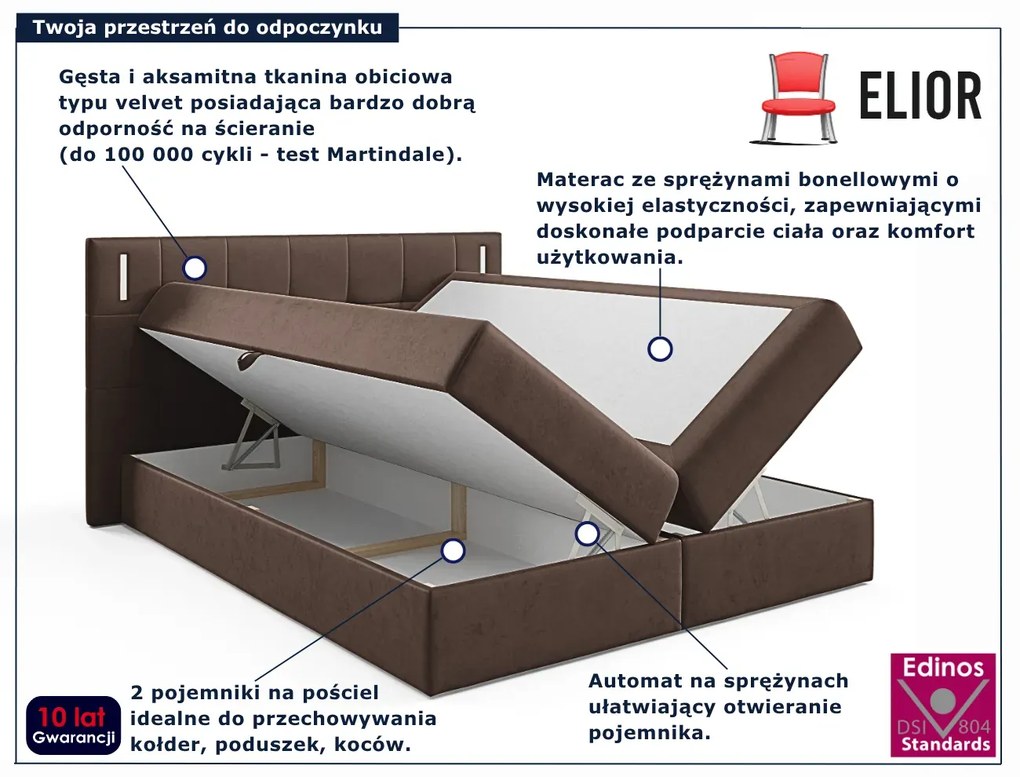 Twoja przestrzeń do odpoczynku

Gęsta i aksamitna tkanina obiciowa typu velvet posiadająca bardzo dobrą odporność na ścieranie (do 100 000 cykli - test Martindale).

ELIOR

Materac ze sprężynami bonellowymi o wysokiej elastyczności, zapewniającymi doskonałe podparcie ciała oraz komfort użytkowania.

10 lat Gwarancji

2 pojemniki na pościel idealne do przechowywania kołder, poduszek, koców.

Automat na sprężynach ułatwiający otwieranie pojemnika.

Edinos DSI 804 Standards